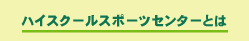 ハイスクールスポーツセンターとは